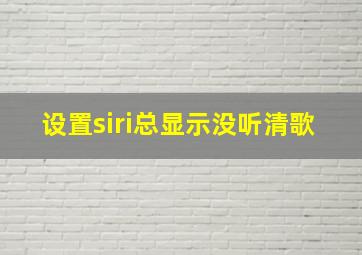 设置siri总显示没听清歌